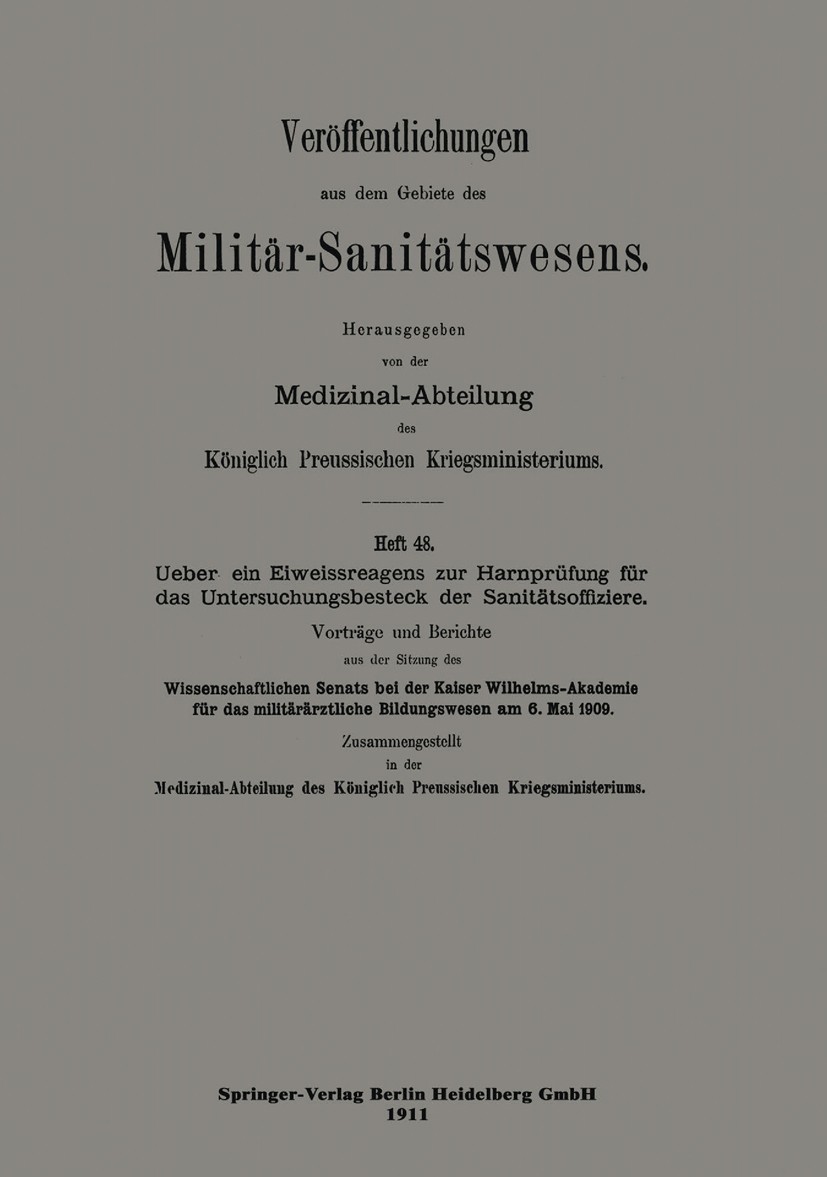 Veröffentlichungen

aus dem Gebiete des

Militär-Sanitätswesens.

Herausgegeben

von der

Medizinal-Abteilung

des

Königlich Preussischen Kriegsministeriums.

Heft 48.

Ueber ein Eiweissreagens zur Harnprüfung für das Untersuchungsbesteck der Sanitätsoffiziere.

Vorträge und Berichte

aus der Sitzung des

Wissenschaftlichen Senats bei der Kaiser Wilhelms-Akademie für das militärärztliche Bildungswesen am 6. Mai 1909.

Zusammengestellt

in der

Medizinal-Abteilung des Königlich Preussischen Kriegsministeriums.

Springer-Verlag Berlin Heidelberg GmbH
1911